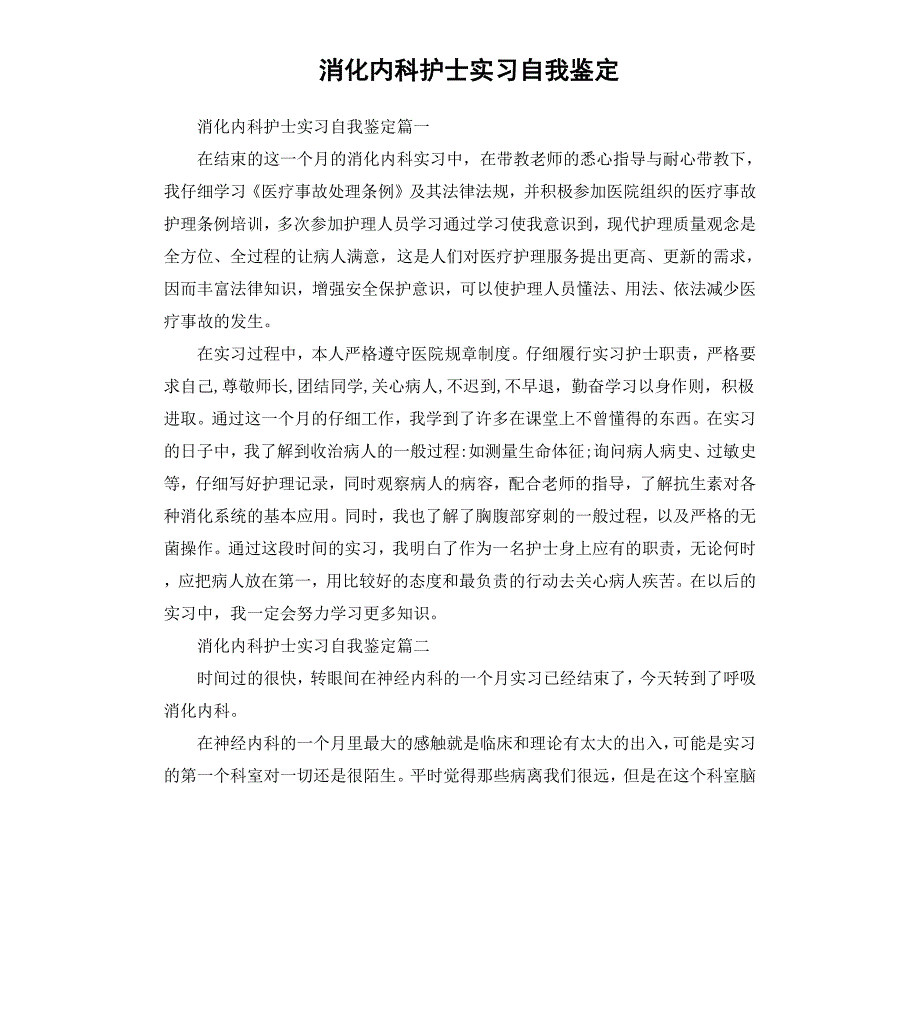 消化内科护士实习自我鉴定

消化内科护士实习自我鉴定篇一

在结束的这一个月的消化内科实习中，在带教老师的悉心指导与耐心带教下，我仔细学习《医疗事故处理条例》及其法律法规，并积极参加医院组织的医疗事故护理条例培训，多次参加护理人员学习通过学习使我意识到，现代护理质量观念是全方位、全过程的让病人满意，这是人们对医疗护理服务提出更高、更新的需求，因而丰富法律知识，增强安全保护意识，可以使护理人员懂法、用法、依法减少医疗事故的发生。

在实习过程中，本人严格遵守医院规章制度。仔细履行实习护士职责，严格要求自己，尊敬师长，团结同学，关心病人，不迟到，不早退，勤奋学习以身作则，积极进取。通过这一个月的仔细工作，我学到了许多在课堂上不曾懂得的东西。在实习的日子中，我了解到收治病人的一般过程：如测量生命体征；询问病人病史、过敏史等，仔细写好护理记录，同时观察病人的病容，配合老师的指导，了解抗生素对各种消化系统的基本应用。同时，我也了解了胸腹部穿刺的一般过程，以及严格的无菌操作。通过这段时间的实习，我明白了作为一名护士身上应有的职责，无论何时，应把病人放在第一，用比较好的态度和最负责的行动去关心病人疾苦。在以后的实习中，我一定会努力学习更多知识。

消化内科护士实习自我鉴定篇二

时间过的很快，转眼间在神经内科的一个月实习已经结束了，今天转到了呼吸消化内科。

在神经内科的一个月里最大的感触就是临床和理论有太大的出入，可能是实习的第一个科室对一切还是很陌生。平时觉得那些病离我们很远，但是在这个科室脑